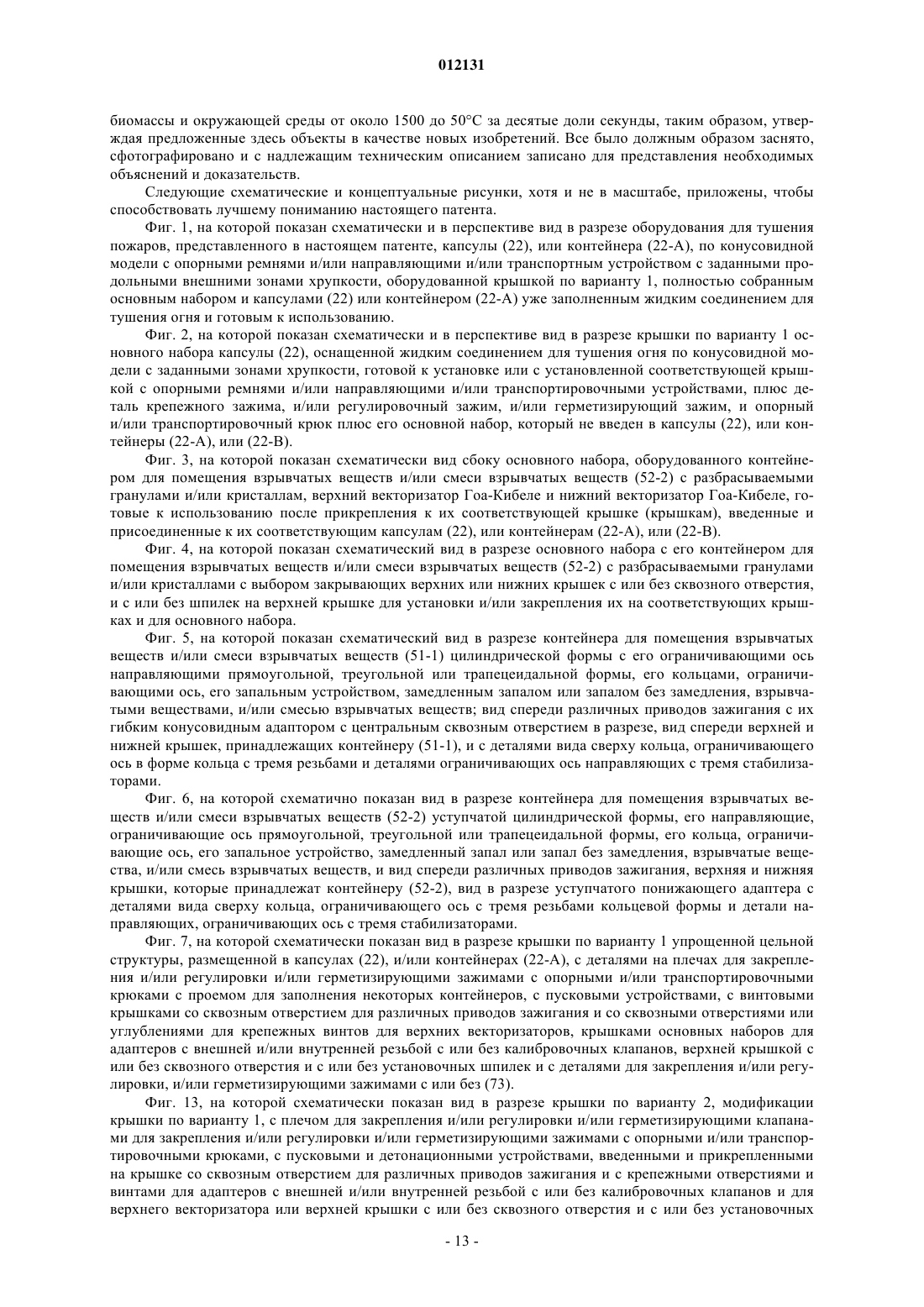 012131

биомассы и окружающей среды от около 1500 до 50°C за десятые доли секунды, таким образом, утверждая предложенные здесь объекты в качестве новых изобретений. Все было должным образом заснято, сфотографировано и с надлежащим техническим описанием записано для представления необходимых объяснений и доказательств.

Следующие схематические и концептуальные рисунки, хотя и не в масштабе, приложены, чтобы способствовать лучшему пониманию настоящего патента.

Фиг. 1, на которой показан схематически и в перспективе вид в разрезе оборудования для тушения пожаров, представленного в настоящем патенте, капсулы (22), или контейнера (22-A), по конусовидной модели с опорными ремнями и/или направляющими и/или транспортным устройством с заданными продольными внешними зонами хрупкости, оборудованной крышкой по варианту 1, полностью собранным основным набором и капсулами (22) или контейнером (22-A) уже заполненным жидким соединением для тушения огня и готовым к использованию.

Фиг. 2, на которой показан схематически и в перспективе вид в разрезе крышки по варианту 1 основного набора капсулы (22), оснащенной жидким соединением для тушения огня по конусовидной модели с заданными зонами хрупкости, готовой к установке или с установленной соответствующей крышкой с опорными ремнями и/или направляющими и/или транспортировочными устройствами, плюс деталь крепежного зажима, и/или регулировочный зажим, и/или герметизирующий зажим, и опорный и/или транспортировочный крюк плюс его основной набор, который не введен в капсулы (22), или контейнеры (22-A), или (22-B).

Фиг. 3, на которой показан схематически вид сбоку основного набора, оборудованного контейнером для помещения взрывчатых веществ и/или смеси взрывчатых веществ (52-2) с разбрасываемыми гранулами и/или кристаллам, верхний векторизатор Гоа-Кибеле и нижний векторизатор Гоа-Кибеле, готовые к использованию после прикрепления к их соответствующей крышке (крышкам), введенные и присоединенные к их соответствующим капсулам (22), или контейнерам (22-A), или (22-B).

Фиг. 4, на которой показан схематический вид в разрезе основного набора с его контейнером для помещения взрывчатых веществ и/или смеси взрывчатых веществ (52-2) с разбрасываемыми гранулами и/или кристаллами с выбором закрывающих верхних или нижних крышек с или без сквозного отверстия, и с или без шпилек на верхней крышке для установки и/или закрепления их на соответствующих крышках и для основного набора.

Фиг. 5, на которой показан схематический вид в разрезе контейнера для помещения взрывчатых веществ и/или смеси взрывчатых веществ (51-1) цилиндрической формы с его ограничивающими ось направляющими прямоугольной, треугольной или трапецеидальной формы, его кольцами, ограничивающими ось, его запальным устройством, замедленным запалом или запалом без замедления, взрывчатыми веществами, и/или смесью взрывчатых веществ; вид спереди различных приводов зажигания с их гибким конусовидным адаптором с центральным сквозным отверстием в разрезе, вид спереди верхней и нижней крышек, принадлежащих контейнеру (51-1), и с деталями вида сверху кольца, ограничивающего ось в форме кольца с тремя резьбами и деталями ограничивающих ось направляющих с тремя стабилизаторами.

Фиг. 6, на которой схематично показан вид в разрезе контейнера для помещения взрывчатых веществ и/или смеси взрывчатых веществ (52-2) уступчатой цилиндрической формы, его направляющие, ограничивающие ось прямоугольной, треугольной или трапецеидальной формы, его кольца, ограничивающие ось, его запальное устройство, замедленный запал или запал без замедления, взрывчатые вещества, и/или смесь взрывчатых веществ, и вид спереди различных приводов зажигания, верхняя и нижняя крышки, которые принадлежат контейнеру (52-2), вид в разрезе уступчатого понижающего адаптера с деталями вида сверху кольца, ограничивающего ось с тремя резьбами кольцевой формы и детали направляющих, ограничивающих ось с тремя стабилизаторами.

Фиг. 7, на которой схематически показан вид в разрезе крышки по варианту 1 упрощенной цельной структуры, размещенной в капсулах (22), и/или контейнерах (22-A), с деталями на плечах для закрепления и/или регулировки и/или герметизирующими зажимами с опорными и/или транспортировочными крюками с проемом для заполнения некоторых контейнеров, с пусковыми устройствами, с винтовыми крышками со сквозным отверстием для различных приводов зажигания и со сквозными отверстиями или углублениями для крепежных винтов для верхних векторизаторов, крышками основных наборов для адаптеров с внешней и/или внутренней резьбой с или без калибровочных клапанов, верхней крышкой с или без сквозного отверстия и с или без установочных шпилек и с деталями для закрепления и/или регулировки, и/или герметизирующими зажимами с или без (73).

Фиг. 13, на которой схематически показан вид в разрезе крышки по варианту 2, модификации крышки по варианту 1, с плечом для закрепления и/или регулировки и/или герметизирующими клапанами для закрепления и/или регулировки и/или герметизирующими зажимами с опорными и/или транспортировочными крюками, с пусковыми и детонационными устройствами, введенными и прикрепленными на крышке со сквозным отверстием для различных приводов зажигания и с крепежными отверстиями и винтами для адаптеров с внешней и/или внутренней резьбой с или без калибровочных клапанов и для верхнего векторизатора или верхней крышки с или без сквозного отверстия и с или без установочных

- 13 -